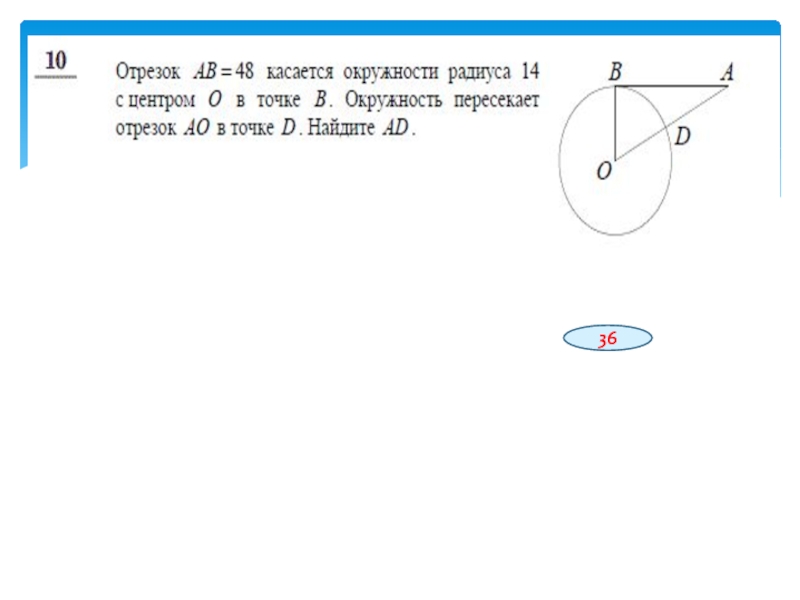 10

Отрезок $AB = 48$ касается окружности радиуса 14 с центром $O$ в точке $B$. Окружность пересекает отрезок $AO$ в точке $D$. Найдите $AD$.

B
A
D
O

36